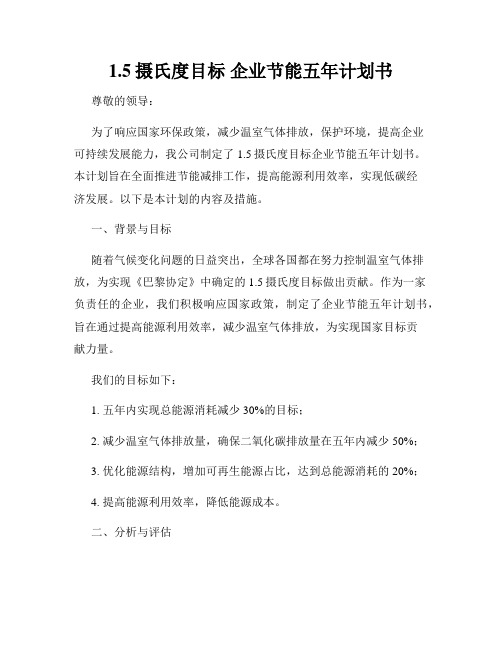 1.5 摄氏度目标 企业节能五年计划书

尊敬的领导：

为了响应国家环保政策，减少温室气体排放，保护环境，提高企业可持续发展能力，我公司制定了 1.5 摄氏度目标企业节能五年计划书。本计划旨在全面推进节能减排工作，提高能源利用效率，实现低碳经济发展。以下是本计划的内容及措施。

一、背景与目标

随着气候变化问题的日益突出，全球各国都在努力控制温室气体排放，为实现《巴黎协定》中确定的 1.5 摄氏度目标做出贡献。作为一家负责任的企业，我们积极响应国家政策，制定了企业节能五年计划书，旨在通过提高能源利用效率，减少温室气体排放，为实现国家目标贡献力量。

我们的目标如下：

1. 五年内实现总能源消耗减少 30%的目标；

2. 减少温室气体排放量，确保二氧化碳排放量在五年内减少 50%；

3. 优化能源结构，增加可再生能源占比，达到总能源消耗的 20%；

4. 提高能源利用效率，降低能源成本。

二、分析与评估